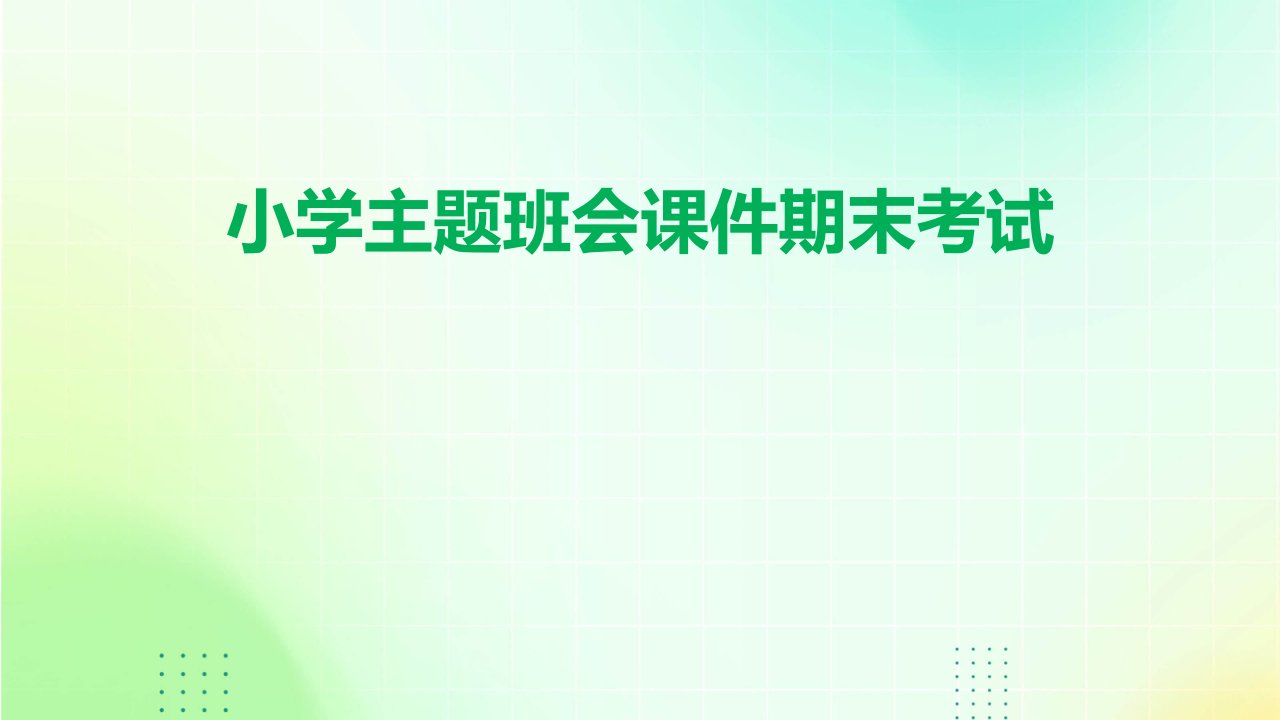 小学主题班会课件期末考试